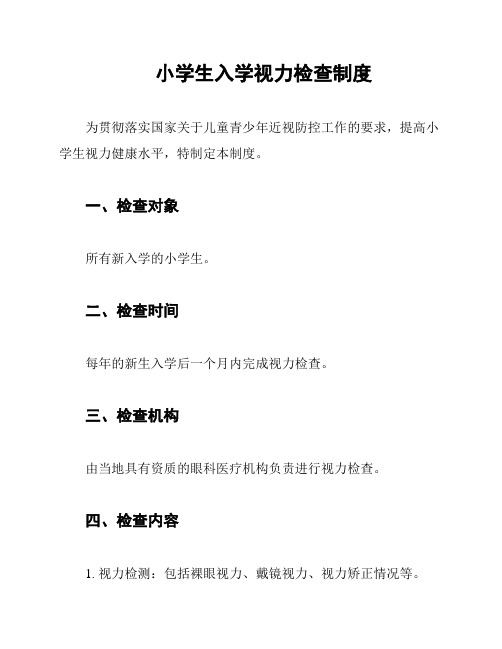 小学生入学视力检查制度

为贯彻落实国家关于儿童青少年近视防控工作的要求，提高小学生视力健康水平，特制定本制度。

一、检查对象

所有新入学的小学生。

二、检查时间

每年的新生入学后一个月内完成视力检查。

三、检查机构

由当地具有资质的眼科医疗机构负责进行视力检查。

四、检查内容

1. 视力检测：包括裸眼视力、戴镜视力、视力矫正情况等。